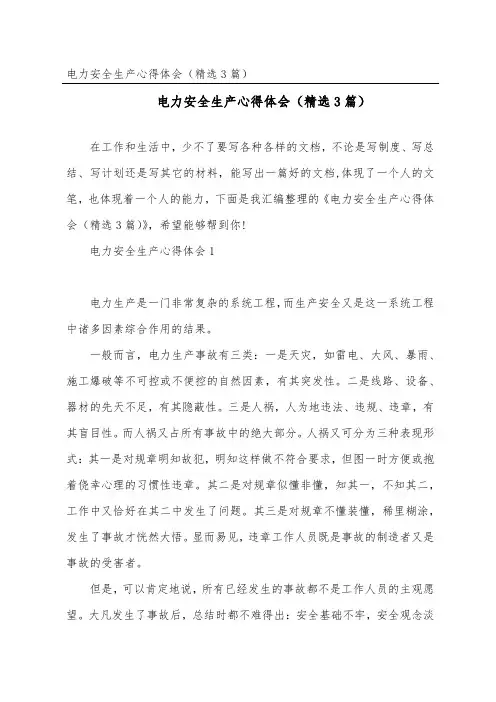 电力安全生产心得体会（精选3篇）

电力安全生产心得体会（精选3篇）

在工作和生活中，少不了要写各种各样的文档，不论是写制度、写总结、写计划还是写其它的材料，能写出一篇好的文档，体现了一个人的文笔，也体现着一个人的能力，下面是我汇编整理的《电力安全生产心得体会（精选3篇）》，希望能够帮到你！

电力安全生产心得体会1

电力生产是一门非常复杂的系统工程，而生产安全又是这一系统工程中诸多因素综合作用的结果。

一般而言，电力生产事故有三类：一是天灾，如雷电、大风、暴雨、施工爆破等不可控或不便控的自然因素，有其突发性。二是线路、设备、器材的先天不足，有其隐蔽性。三是人祸，人为地违法、违规、违章，有其盲目性。而人祸又占所有事故中的绝大部分。人祸又可分为三种表现形式：其一是对规章明知故犯，明知这样做不符合要求，但图一时方便或抱着侥幸心理的习惯性违章。其二是对规章似懂非懂，知其一，不知其二，工作中又恰好在其二中发生了问题。其三是对规章不懂装懂，稀里糊涂，发生了事故才恍然大悟。显而易见，违章工作人员既是事故的制造者又是事故的受害者。

但是，可以肯定地说，所有已经发生的事故都不是工作人员的主观愿望。大凡发生了事故后，总结时都不难得出：安全基础不牢，安全观念淡